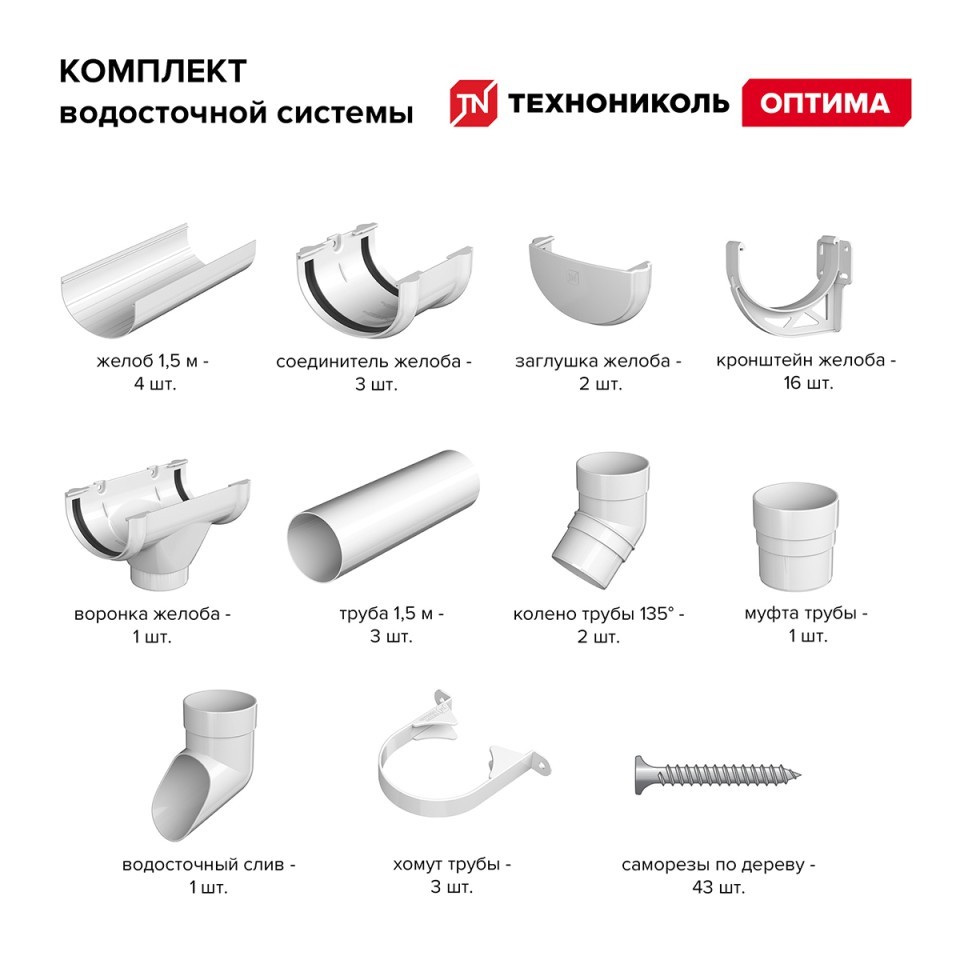 КОМПЛЕКТ
водосточной системы

TN ТЕХНОНИКОЛЬ ОПТИМА

желоб 1,5 м -
4 шт.

соединитель желоба -
3 шт.

заглушка желоба -
2 шт.

кронштейн желоба -
16 шт.

воронка желоба -
1 шт.

труба 1,5 м -
3 шт.

колено трубы 135° -
2 шт.

муфта трубы -
1 шт.

водосточный слив -
1 шт.

хомут трубы -
3 шт.

саморезы по дереву -
43 шт.